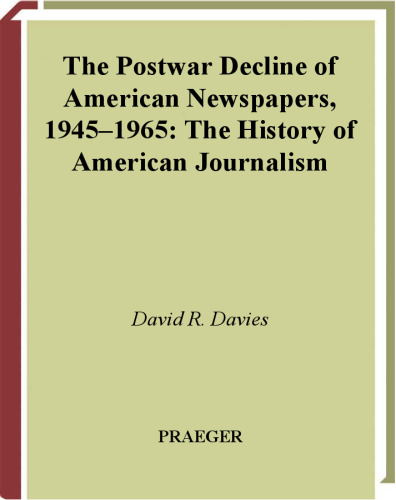 The Postwar Decline of American Newspapers, 1945–1965: The History of American Journalism

David R. Davies

PRAEGER